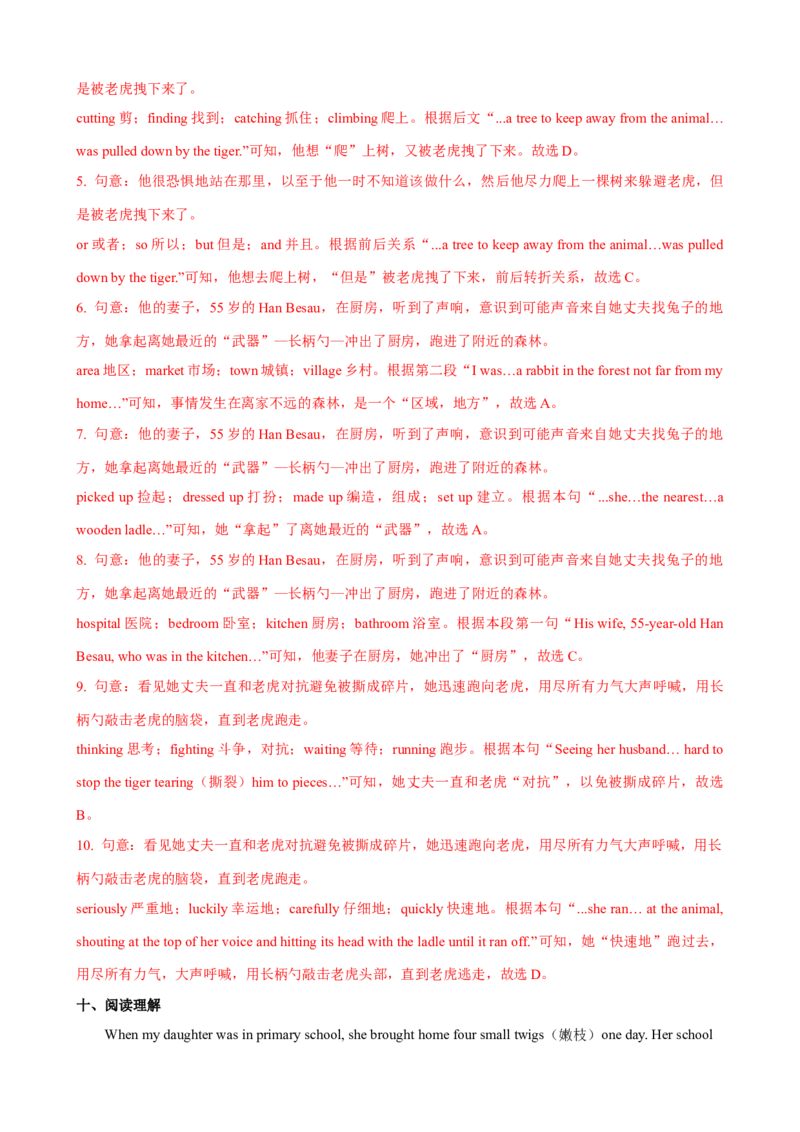 是被老虎拽下来了。

cutting 剪；finding 找到；catching 抓住；climbing 爬上。根据后文“...a tree to keep away from the animal…was pulled down by the tiger.”可知，他想“爬”上树，又被老虎拽了下来。故选 D。

5. 句意：他很恐惧地站在那里，以至于他一时不知道该做什么，然后他尽力爬上一棵树来躲避老虎，但是被老虎拽下来了。

or 或者；so 所以；but 但是；and 并且。根据前后关系“...a tree to keep away from the animal…was pulled down by the tiger.”可知，他想去爬上树，“但是”被老虎拽了下来，前后转折关系，故选 C。

6. 句意：他的妻子，55 岁的 Han Besau，在厨房，听到了声响，意识到可能声音来自她丈夫找兔子的地方，她拿起离她最近的“武器”—长柄勺—冲出了厨房，跑进了附近的森林。

area 地区；market 市场；town 城镇；village 乡村。根据第二段“I was…a rabbit in the forest not far from my home…”可知，事情发生在离家不远的森林，是一个“区域，地方”，故选 A。

7. 句意：他的妻子，55 岁的 Han Besau，在厨房，听到了声响，意识到可能声音来自她丈夫找兔子的地方，她拿起离她最近的“武器”—长柄勺—冲出了厨房，跑进了附近的森林。

picked up 捡起；dressed up 打扮；made up 编造，组成；set up 建立。根据本句“...she…the nearest…a wooden ladle…”可知，她“拿起”了离她最近的“武器”，故选 A。

8. 句意：他的妻子，55 岁的 Han Besau，在厨房，听到了声响，意识到可能声音来自她丈夫找兔子的地方，她拿起离她最近的“武器”—长柄勺—冲出了厨房，跑进了附近的森林。

hospital 医院；bedroom 卧室；kitchen 厨房；bathroom 浴室。根据本段第一句“His wife, 55-year-old Han Besau, who was in the kitchen…”可知，他妻子在厨房，她冲出了“厨房”，故选 C。

9. 句意：看见她丈夫一直和老虎对抗避免被撕成碎片，她迅速跑向老虎，用尽所有力气大声呼喊，用长柄勺敲击老虎的脑袋，直到老虎跑走。

thinking 思考；fighting 斗争，对抗；waiting 等待；running 跑步。根据本句“Seeing her husband… hard to stop the tiger tearing（撕裂）him to pieces…”可知，她丈夫一直和老虎“对抗”，以免被撕成碎片，故选 B。

10. 句意：看见她丈夫一直和老虎对抗避免被撕成碎片，她迅速跑向老虎，用尽所有力气大声呼喊，用长柄勺敲击老虎的脑袋，直到老虎跑走。

seriously 严重地；luckily 幸运地；carefully 仔细地；quickly 快速地。根据本句“...she ran… at the animal, shouting at the top of her voice and hitting its head with the ladle until it ran off.”可知，她“快速地”跑过去，用尽所有力气，大声呼喊，用长柄勺敲击老虎头部，直到老虎逃走，故选 D。

十、阅读理解

When my daughter was in primary school, she brought home four small twigs（嫩枝）one day. Her school